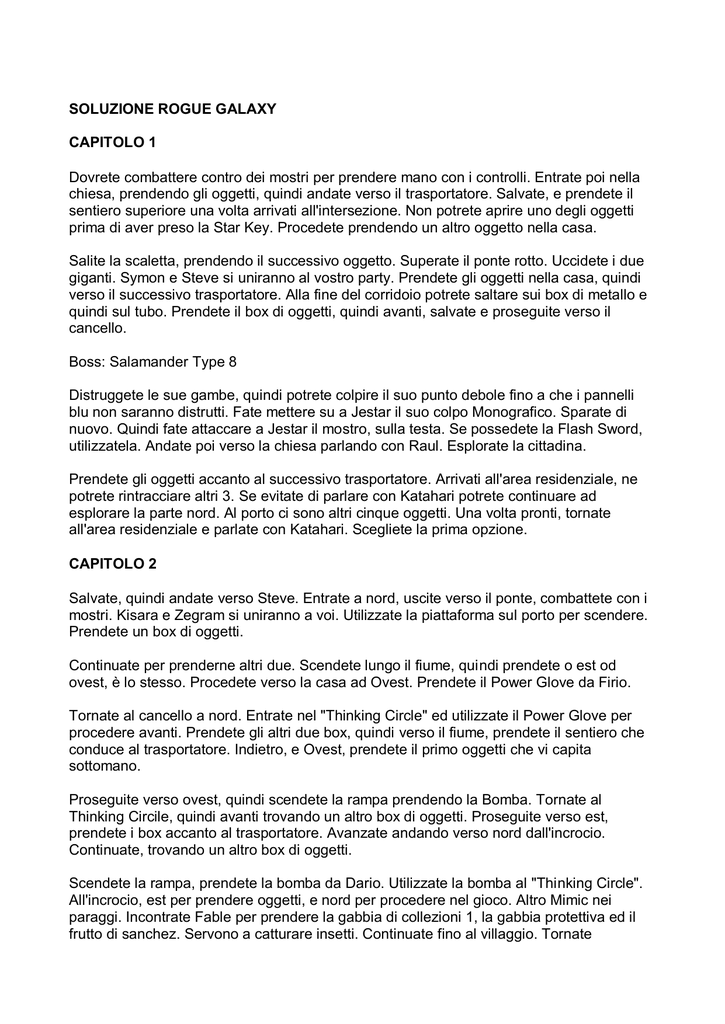 SOLUZIONE ROGUE GALAXY

CAPITOLO 1

Dovrete combattere contro dei mostri per prendere mano con i controlli. Entrate poi nella chiesa, prendendo gli oggetti, quindi andate verso il trasportatore. Salvate, e prendete il sentiero superiore una volta arrivati all'intersezione. Non potrete aprire uno degli oggetti prima di aver preso la Star Key. Procedete prendendo un altro oggetto nella casa.

Salite la scaletta, prendendo il successivo oggetto. Superate il ponte rotto. Uccidete i due giganti. Symon e Steve si uniranno al vostro party. Prendete gli oggetti nella casa, quindi verso il successivo trasportatore. Alla fine del corridoio potrete saltare sui box di metallo e quindi sul tubo. Prendete il box di oggetti, quindi avanti, salvate e proseguite verso il cancello.

Boss: Salamander Type 8

Distruggete le sue gambe, quindi potrete colpire il suo punto debole fino a che i pannelli blu non saranno distrutti. Fate mettere su a Jestar il suo colpo Monografico. Sparate di nuovo. Quindi fate attaccare a Jestar il mostro, sulla testa. Se possedete la Flash Sword, utilizzatela. Andate poi verso la chiesa parlando con Raul. Esplorate la cittadina.

Prendete gli oggetti accanto al successivo trasportatore. Arrivati all'area residenziale, ne potrete rintracciare altri 3. Se evitate di parlare con Katahari potrete continuare ad esplorare la parte nord. Al porto ci sono altri cinque oggetti. Una volta pronti, tornate all'area residenziale e parlate con Katahari. Scegliete la prima opzione.

CAPITOLO 2

Salvate, quindi andate verso Steve. Entrate a nord, uscite verso il ponte, combattete con i mostri. Kisara e Zegram si uniranno a voi. Utilizzate la piattaforma sul porto per scendere. Prendete un box di oggetti.

Continuate per prenderne altri due. Scendete lungo il fiume, quindi prendete o est od ovest, è lo stesso. Procedete verso la casa ad Ovest. Prendete il Power Glove da Firio.

Tornate al cancello a nord. Entrate nel "Thinking Circle" ed utilizzate il Power Glove per procedere avanti. Prendete gli altri due box, quindi verso il fiume, prendete il sentiero che conduce al trasportatore. Indietro, e Ovest, prendete il primo oggetti che vi capita sottomano.

Proseguite verso ovest, quindi scendete la rampa prendendo la Bomba. Tornate al Thinking Circile, quindi avanti trovando un altro box di oggetti. Proseguite verso est, prendete i box accanto al trasportatore. Avanzate andando verso nord dall'incrocio. Continuate, trovando un altro box di oggetti.

Scendete la rampa, prendete la bomba da Dario. Utilizzate la bomba al "Thinking Circle". All'incrocio, est per prendere oggetti, e nord per procedere nel gioco. Altro Mimic nei paraggi. Incontrate Fable per prendere la gabbia di collezioni 1, la gabbia protettiva ed il frutto di sanchez. Servono a catturare insetti. Continuate fino al villaggio. Tornate